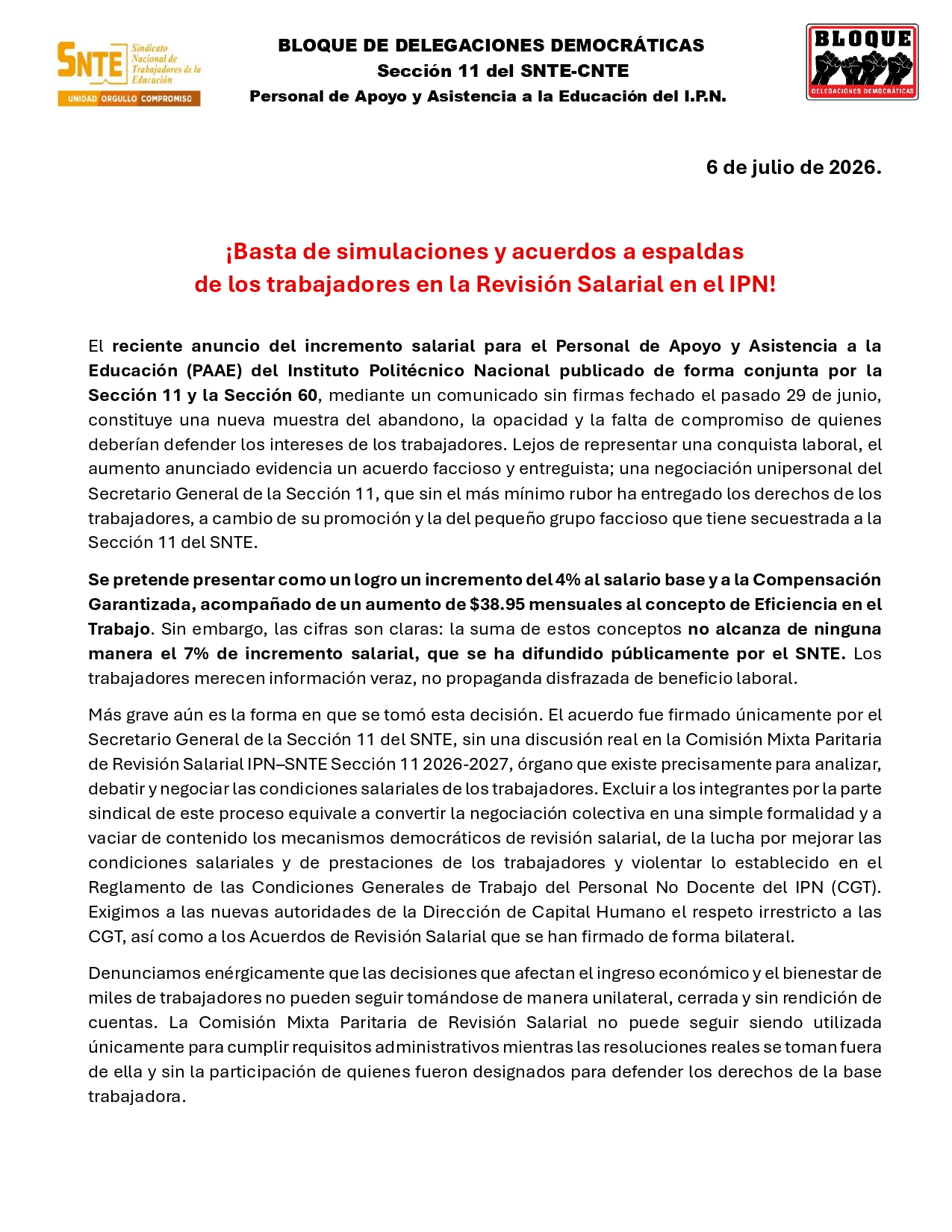 SNTE Sindicato Nacional de Trabajadores de la Educación
UNIDAD ORGULLO COMPROMISO

BLOQUE DE DELEGACIONES DEMOCRÁTICAS
Sección 11 del SNTE-CNTE
Personal de Apoyo y Asistencia a la Educación del I.P.N.

BLOQUE
DELEGACIONES DEMOCRÁTICAS

6 de julio de 2026.

¡Basta de simulaciones y acuerdos a espaldas
de los trabajadores en la Revisión Salarial en el IPN!

El reciente anuncio del incremento salarial para el Personal de Apoyo y Asistencia a la Educación (PAAE) del Instituto Politécnico Nacional publicado de forma conjunta por la Sección 11 y la Sección 60, mediante un comunicado sin firmas fechado el pasado 29 de junio, constituye una nueva muestra del abandono, la opacidad y la falta de compromiso de quienes deberían defender los intereses de los trabajadores. Lejos de representar una conquista laboral, el aumento anunciado evidencia un acuerdo faccioso y entreguista; una negociación unipersonal del Secretario General de la Sección 11, que sin el más mínimo rubor ha entregado los derechos de los trabajadores, a cambio de su promoción y la del pequeño grupo faccioso que tiene secuestrada a la Sección 11 del SNTE.

Se pretende presentar como un logro un incremento del 4% al salario base y a la Compensación Garantizada, acompañado de un aumento de $38.95 mensuales al concepto de Eficiencia en el Trabajo. Sin embargo, las cifras son claras: la suma de estos conceptos no alcanza de ninguna manera el 7% de incremento salarial, que se ha difundido públicamente por el SNTE. Los trabajadores merecen información veraz, no propaganda disfrazada de beneficio laboral.

Más grave aún es la forma en que se tomó esta decisión. El acuerdo fue firmado únicamente por el Secretario General de la Sección 11 del SNTE, sin una discusión real en la Comisión Mixta Paritaria de Revisión Salarial IPN–SNTE Sección 11 2026-2027, órgano que existe precisamente para analizar, debatir y negociar las condiciones salariales de los trabajadores. Excluir a los integrantes por la parte sindical de este proceso equivale a convertir la negociación colectiva en una simple formalidad y a vaciar de contenido los mecanismos democráticos de revisión salarial, de la lucha por mejorar las condiciones salariales y de prestaciones de los trabajadores y violentar lo establecido en el Reglamento de las Condiciones Generales de Trabajo del Personal No Docente del IPN (CGT). Exigimos a las nuevas autoridades de la Dirección de Capital Humano el respeto irrestricto a las CGT, así como a los Acuerdos de Revisión Salarial que se han firmado de forma bilateral.

Denunciamos enérgicamente que las decisiones que afectan el ingreso económico y el bienestar de miles de trabajadores no pueden seguir tomándose de manera unilateral, cerrada y sin rendición de cuentas. La Comisión Mixta Paritaria de Revisión Salarial no puede seguir siendo utilizada únicamente para cumplir requisitos administrativos mientras las resoluciones reales se toman fuera de ella y sin la participación de quienes fueron designados para defender los derechos de la base trabajadora.